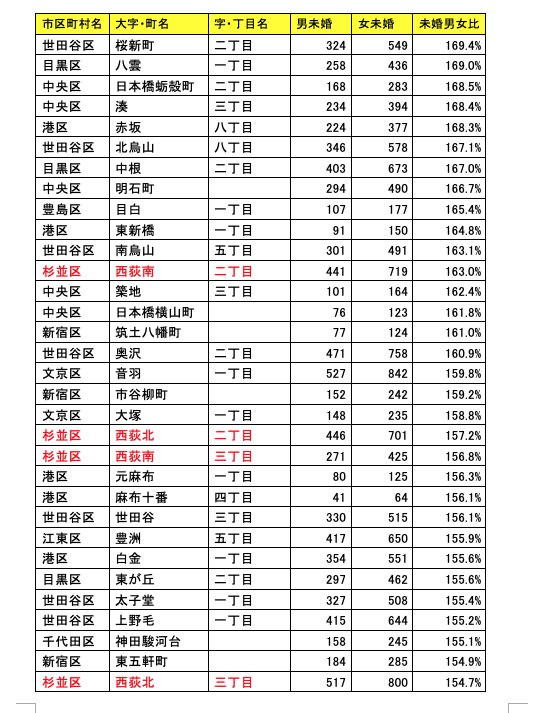 | 市区町村名 | 大字・町名 | 字・丁目名 | 男未婚 | 女未婚 | 未婚男女比 |
|---|---|---|---|---|---|
| 世田谷区 | 桜新町 | 二丁目 | 324 | 549 | 169.4% |
| 目黒区 | 八雲 | 一丁目 | 258 | 436 | 169.0% |
| 中央区 | 日本橋蛎殻町 | 二丁目 | 168 | 283 | 168.5% |
| 中央区 | 湊 | 三丁目 | 234 | 394 | 168.4% |
| 港区 | 赤坂 | 八丁目 | 224 | 377 | 168.3% |
| 世田谷区 | 北烏山 | 八丁目 | 346 | 578 | 167.1% |
| 目黒区 | 中根 | 二丁目 | 403 | 673 | 167.0% |
| 中央区 | 明石町 | | 294 | 490 | 166.7% |
| 豊島区 | 目白 | 一丁目 | 107 | 177 | 165.4% |
| 港区 | 東新橋 | 一丁目 | 91 | 150 | 164.8% |
| 世田谷区 | 南烏山 | 五丁目 | 301 | 491 | 163.1% |
| 杉並区 | 西荻南 | 二丁目 | 441 | 719 | 163.0% |
| 中央区 | 築地 | 三丁目 | 101 | 164 | 162.4% |
| 中央区 | 日本橋横山町 | | 76 | 123 | 161.8% |
| 新宿区 | 筑土八幡町 | | 77 | 124 | 161.0% |
| 世田谷区 | 奥沢 | 二丁目 | 471 | 758 | 160.9% |
| 文京区 | 音羽 | 一丁目 | 527 | 842 | 159.8% |
| 新宿区 | 市谷柳町 | | 152 | 242 | 159.2% |
| 文京区 | 大塚 | 一丁目 | 148 | 235 | 158.8% |
| 杉並区 | 西荻北 | 二丁目 | 446 | 701 | 157.2% |
| 杉並区 | 西荻南 | 三丁目 | 271 | 425 | 156.8% |
| 港区 | 元麻布 | 一丁目 | 80 | 125 | 156.3% |
| 港区 | 麻布十番 | 四丁目 | 41 | 64 | 156.1% |
| 世田谷区 | 世田谷 | 三丁目 | 330 | 515 | 156.1% |
| 江東区 | 豊洲 | 五丁目 | 417 | 650 | 155.9% |
| 港区 | 白金 | 一丁目 | 354 | 551 | 155.6% |
| 目黒区 | 東が丘 | 二丁目 | 297 | 462 | 155.6% |
| 世田谷区 | 太子堂 | 一丁目 | 327 | 508 | 155.4% |
| 世田谷区 | 上野毛 | 一丁目 | 415 | 644 | 155.2% |
| 千代田区 | 神田駿河台 | | 158 | 245 | 155.1% |
| 新宿区 | 東五軒町 | | 184 | 285 | 154.9% |
| 杉並区 | 西荻北 | 三丁目 | 517 | 800 | 154.7% |